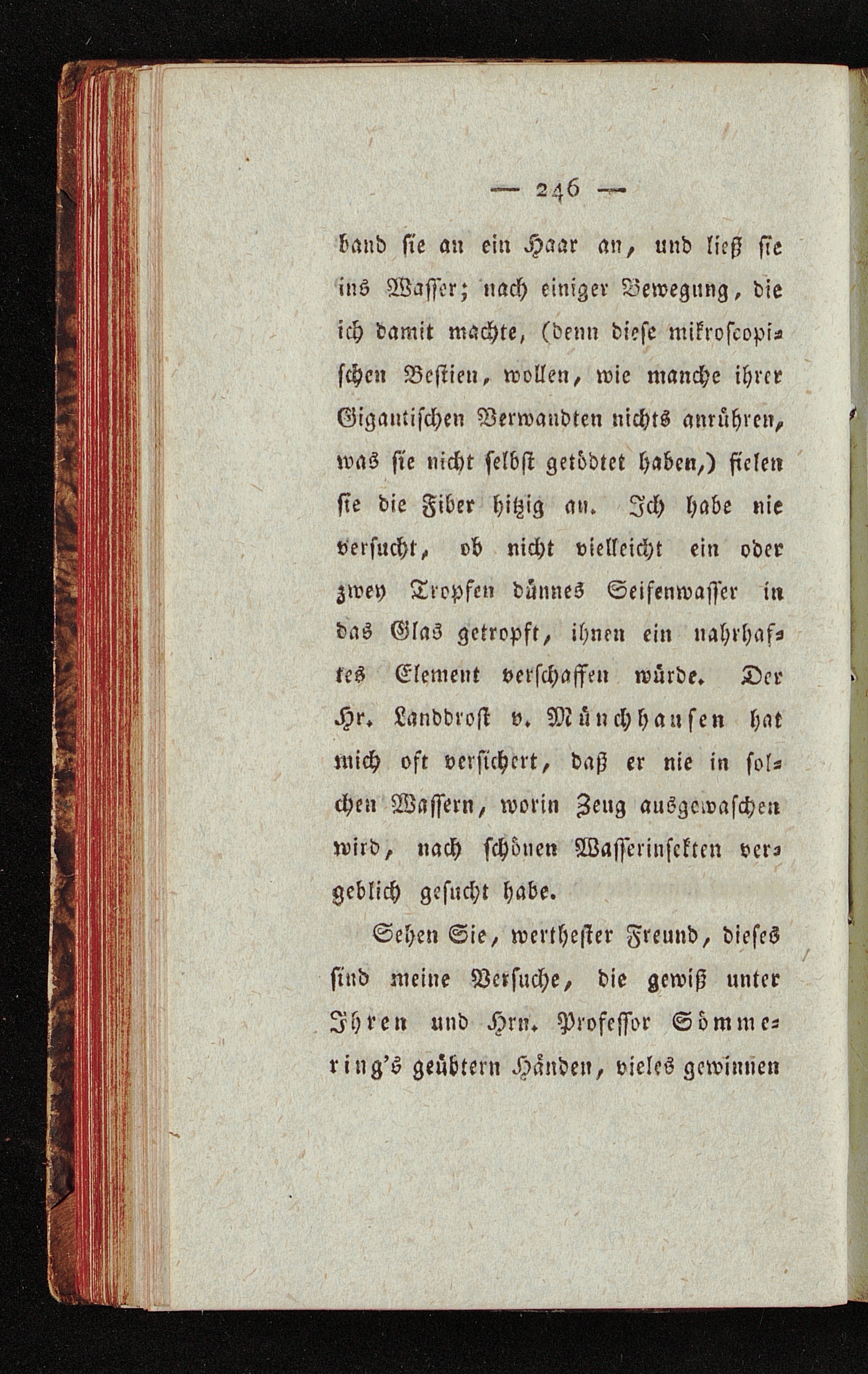 — 246 —

band sie an ein Haar an, und ließ sie ins Wasser; nach einiger Bewegung, die ich damit machte, (denn diese mikroscopischen Bestien, wollen, wie manche ihrer Gigantischen Verwandten nichts anrühren, was sie nicht selbst getödtet haben,) fielen sie die Fiber hitzig an. Ich habe nie versucht, ob nicht vielleicht ein oder zwey Tropfen dünnes Seifenwasser in das Glas getropft, ihnen ein nahrhaftes Element verschaffen würde. Der Hr. Landdrost v. Münchhausen hat mich oft versichert, daß er nie in solchen Wassern, worin Zeug ausgewaschen wird, nach schönen Wasserinsekten vergeblich gesucht habe.

Sehen Sie, werthester Freund, dieses sind meine Versuche, die gewiß unter Ihren und Hrn. Professor Sömmering's geübtern Händen, vieles gewinnen